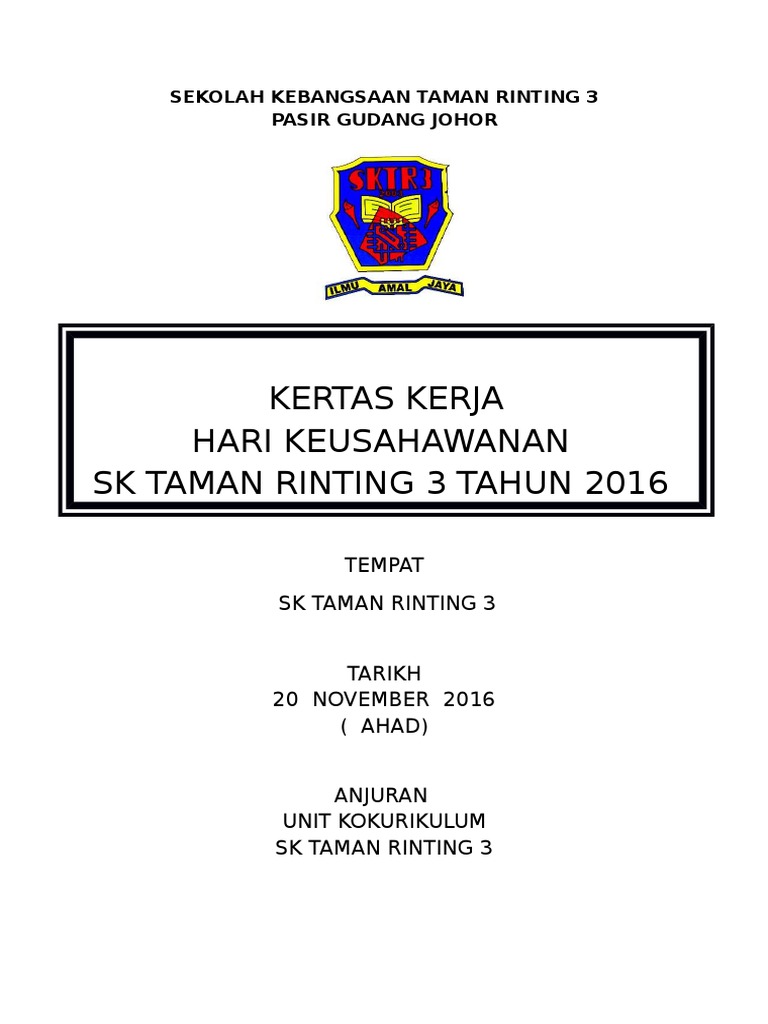 SEKOLAH KEBANGSAAN TAMAN RINTING 3
PASIR GUDANG JOHOR

SKTR3

ILMU AMAL JAYA

KERTAS KERJA
HARI KEUSAHAWANAN
SK TAMAN RINTING 3 TAHUN 2016

TEMPAT

SK TAMAN RINTING 3

TARIKH
20 NOVEMBER 2016
( AHAD)

ANJURAN
UNIT KOKURIKULUM
SK TAMAN RINTING 3